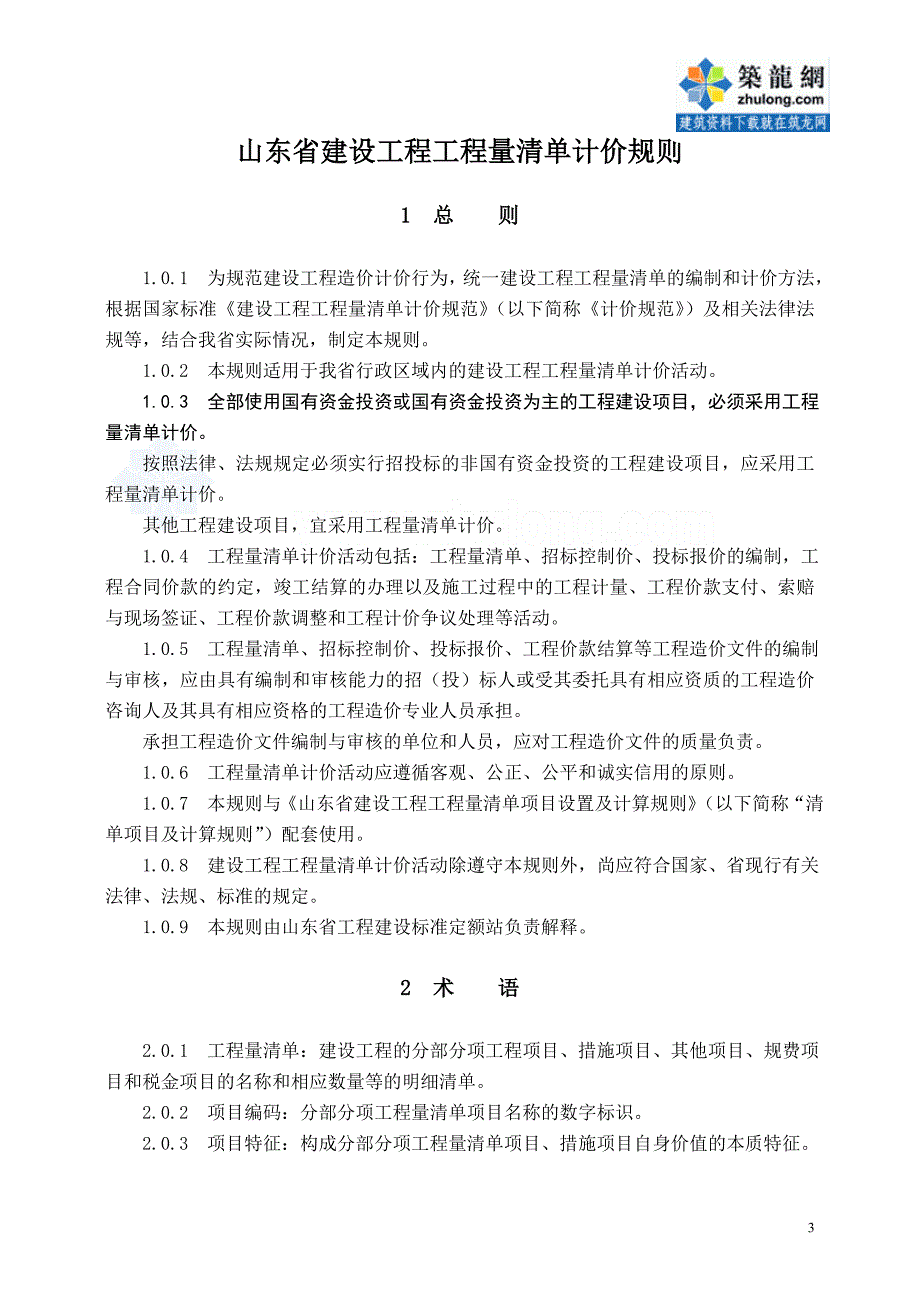 築龍網
zhulong.com
建筑资料下载就在筑龙网

山东省建设工程工程量清单计价规则

1 总 则

1.0.1 为规范建设工程造价计价行为，统一建设工程工程量清单的编制和计价方法，根据国家标准《建设工程工程量清单计价规范》（以下简称《计价规范》）及相关法律法规等，结合我省实际情况，制定本规则。

1.0.2 本规则适用于我省行政区域内的建设工程工程量清单计价活动。

1.0.3 全部使用国有资金投资或国有资金投资为主的工程建设项目，必须采用工程量清单计价。

按照法律、法规规定必须实行招投标的非国有资金投资的工程建设项目，应采用工程量清单计价。

其他工程建设项目，宜采用工程量清单计价。

1.0.4 工程量清单计价活动包括：工程量清单、招标控制价、投标报价的编制，工程合同价款的约定，竣工结算的办理以及施工过程中的工程计量、工程价款支付、索赔与现场签证、工程价款调整和工程计价争议处理等活动。

1.0.5 工程量清单、招标控制价、投标报价、工程价款结算等工程造价文件的编制与审核，应由具有编制和审核能力的招（投）标人或受其委托具有相应资质的工程造价咨询人及其具有相应资格的工程造价专业人员承担。

承担工程造价文件编制与审核的单位和人员，应对工程造价文件的质量负责。

1.0.6 工程量清单计价活动应遵循客观、公正、公平和诚实信用的原则。

1.0.7 本规则与《山东省建设工程工程量清单项目设置及计算规则》（以下简称“清单项目及计算规则”）配套使用。

1.0.8 建设工程工程量清单计价活动除遵守本规则外，尚应符合国家、省现行有关法律、法规、标准的规定。

1.0.9 本规则由山东省工程建设标准定额站负责解释。

2 术 语

2.0.1 工程量清单：建设工程的分部分项工程项目、措施项目、其他项目、规费项目和税金项目的名称和相应数量等的明细清单。

2.0.2 项目编码：分部分项工程量清单项目名称的数字标识。

2.0.3 项目特征：构成分部分项工程量清单项目、措施项目自身价值的本质特征。

3